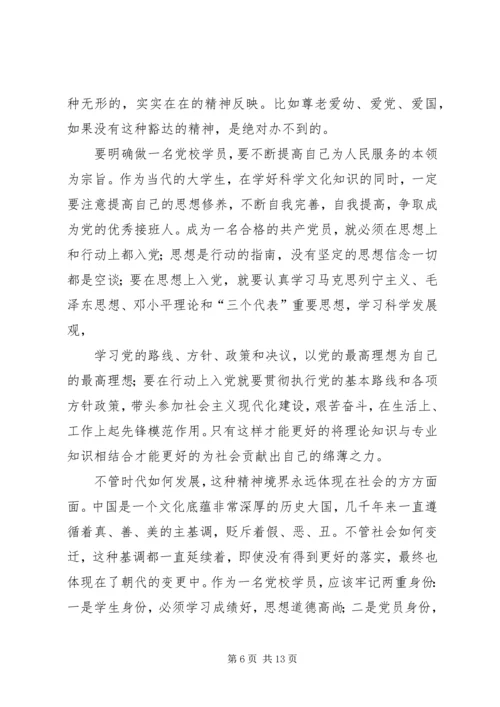 种无形的，实实在在的精神反映。比如尊老爱幼、爱党、爱国，如果没有这种豁达的精神，是绝对办不到的。

要明确做一名党校学员，要不断提高自己为人民服务的本领为宗旨。作为当代的大学生，在学好科学文化知识的同时，一定要注意提高自己的思想修养，不断自我完善，自我提高，争取成为党的优秀接班人。成为一名合格的共产党员，就必须在思想上和行动上都入党；思想是行动的指南，没有坚定的思想信念一切都是空谈；要在思想上入党，就要认真学习马克思列宁主义、毛泽东思想、邓小平理论和“三个代表”重要思想，学习科学发展观，

学习党的路线、方针、政策和决议，以党的最高理想为自己的最高理想；要在行动上入党就要贯彻执行党的基本路线和各项方针政策，带头参加社会主义现代化建设，艰苦奋斗，在生活上、工作上起先锋模范作用。只有这样才能更好的将理论知识与专业知识相结合才能更好的为社会贡献出自己的绵薄之力。

不管时代如何发展，这种精神境界永远体现在社会的方方面面。中国是一个文化底蕴非常深厚的历史大国，几千年来一直遵循着真、善、美的主基调，贬斥着假、恶、丑。不管社会如何变迁，这种基调都一直延续着，即使没有得到更好的落实，最终也体现在了朝代的变更中。作为一名党校学员，应该牢记两重身份：一是学生身份，必须学习成绩好，思想道德高尚；二是党员身份，

第 6 页 共 13 页